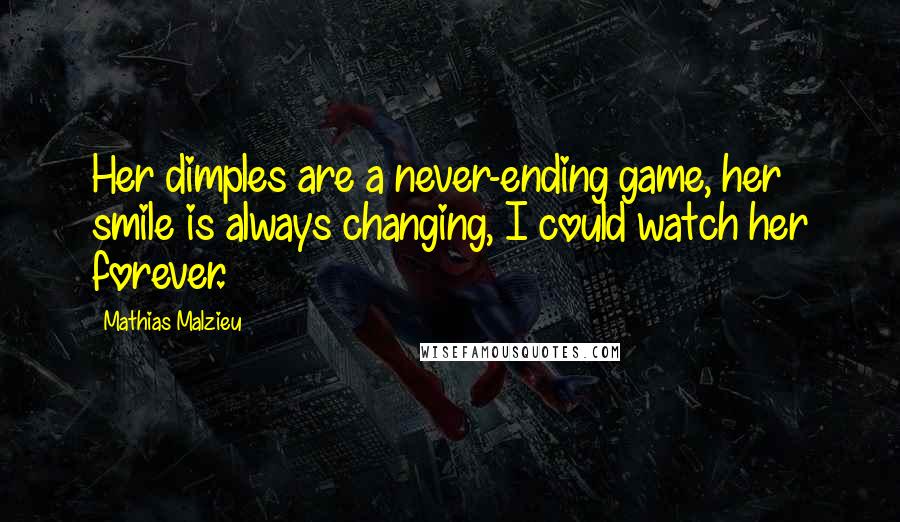 Her dimples are a never-ending game, her smile is always changing, I could watch her forever.

Mathias Malzieu

WISEFAMOUSQUOTES.COM